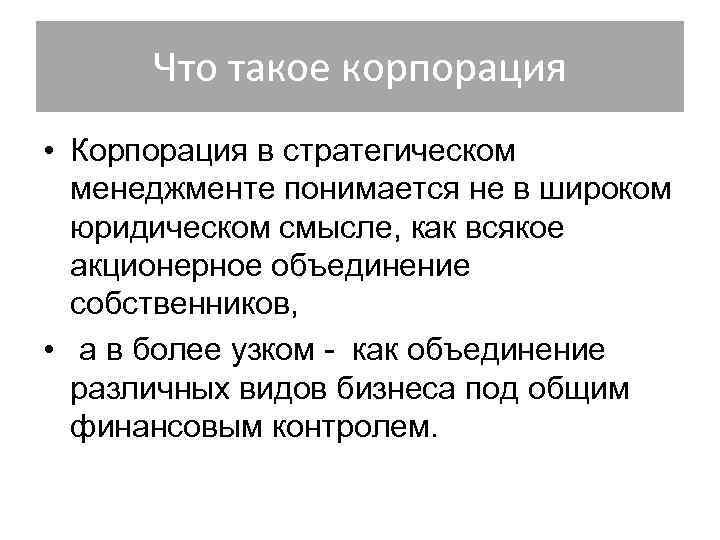 Что такое корпорация

• Корпорация в стратегическом менеджменте понимается не в широком юридическом смысле, как всякое акционерное объединение собственников,

• а в более узком - как объединение различных видов бизнеса под общим финансовым контролем.